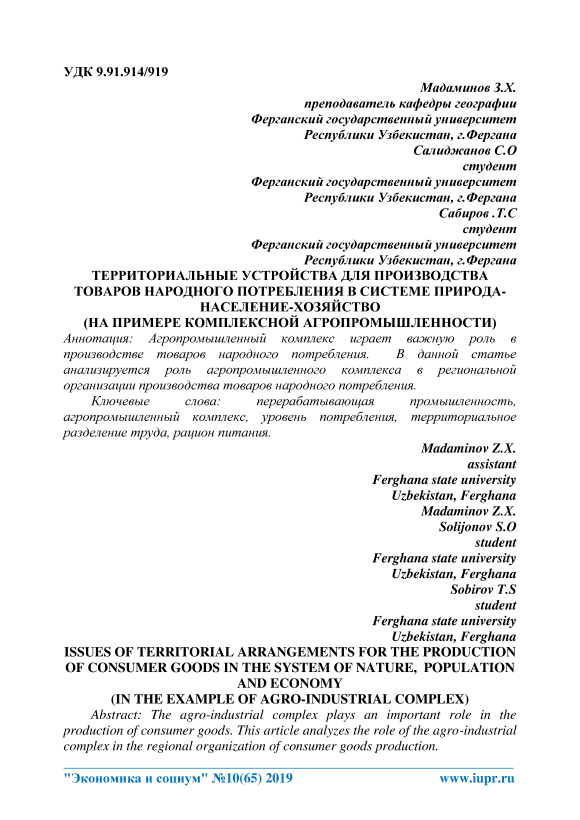 УДК 9.91.914/919

Мадаминов З.Х.
преподаватель кафедры географии
Ферганский государственный университет
Республики Узбекистан, г.Фергана
Салиджанов С.О
студент
Ферганский государственный университет
Республики Узбекистан, г.Фергана
Сабиров .Т.С
студент
Ферганский государственный университет
Республики Узбекистан, г.Фергана

ТЕРРИТОРИАЛЬНЫЕ УСТРОЙСТВА ДЛЯ ПРОИЗВОДСТВА ТОВАРОВ НАРОДНОГО ПОТРЕБЛЕНИЯ В СИСТЕМЕ ПРИРОДА-НАСЕЛЕНИЕ-ХОЗЯЙСТВО
(НА ПРИМЕРЕ КОМПЛЕКСНОЙ АГРОПРОМЫШЛЕННОСТИ)

Аннотация: Агропромышленный комплекс играет важную роль в производстве товаров народного потребления. В данной статье анализируется роль агропромышленного комплекса в региональной организации производства товаров народного потребления.

Ключевые слова: перерабатывающая промышленность, агропромышленный комплекс, уровень потребления, территориальное разделение труда, рацион питания.

Madaminov Z.X.
assistant
Ferghana state university
Uzbekistan, Ferghana
Madaminov Z.X.
Solijonov S.O
student
Ferghana state university
Uzbekistan, Ferghana
Sobirov T.S
student
Ferghana state university
Uzbekistan, Ferghana

ISSUES OF TERRITORIAL ARRANGEMENTS FOR THE PRODUCTION OF CONSUMER GOODS IN THE SYSTEM OF NATURE, POPULATION AND ECONOMY
(IN THE EXAMPLE OF AGRO-INDUSTRIAL COMPLEX)

Abstract: The agro-industrial complex plays an important role in the production of consumer goods. This article analyzes the role of the agro-industrial complex in the regional organization of consumer goods production.

"Экономика и социум" №10(65) 2019 www.iupr.ru